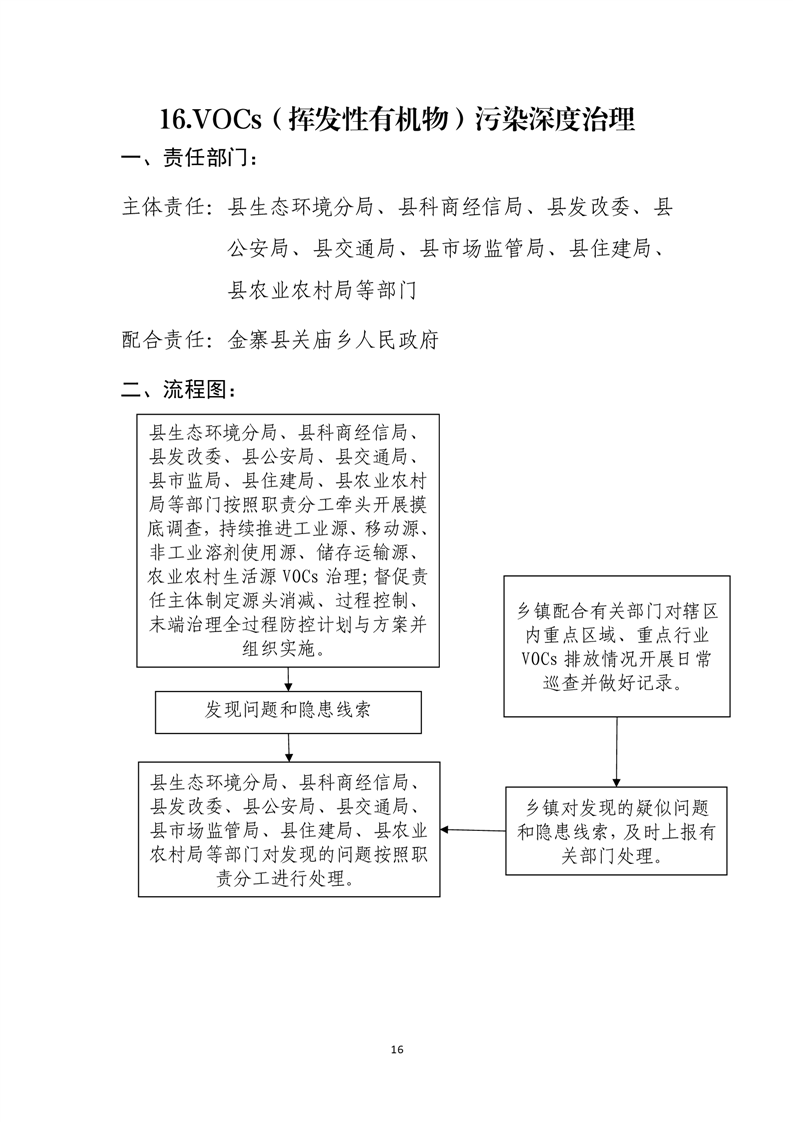 16.VOCs（挥发性有机物）污染深度治理

一、责任部门：

主体责任：县生态环境分局、县科商经信局、县发改委、县公安局、县交通局、县市场监管局、县住建局、县农业农村局等部门

配合责任：金寨县关庙乡人民政府

二、流程图：

县生态环境分局、县科商经信局、县发改委、县公安局、县交通局、县市监局、县住建局、县农业农村局等部门按照职责分工牵头开展摸底调查，持续推进工业源、移动源、非工业溶剂使用源、储存运输源、农业农村生活源 VOCs 治理；督促责任主体制定源头消减、过程控制、末端治理全过程防控计划与方案并组织实施。

发现问题和隐患线索

县生态环境分局、县科商经信局、县发改委、县公安局、县交通局、县市场监管局、县住建局、县农业农村局等部门对发现的问题按照职责分工进行处理。

乡镇配合有关部门对辖区内重点区域、重点行业 VOCs 排放情况开展日常巡查并做好记录。

乡镇对发现的疑似问题和隐患线索，及时上报有关部门处理。

16